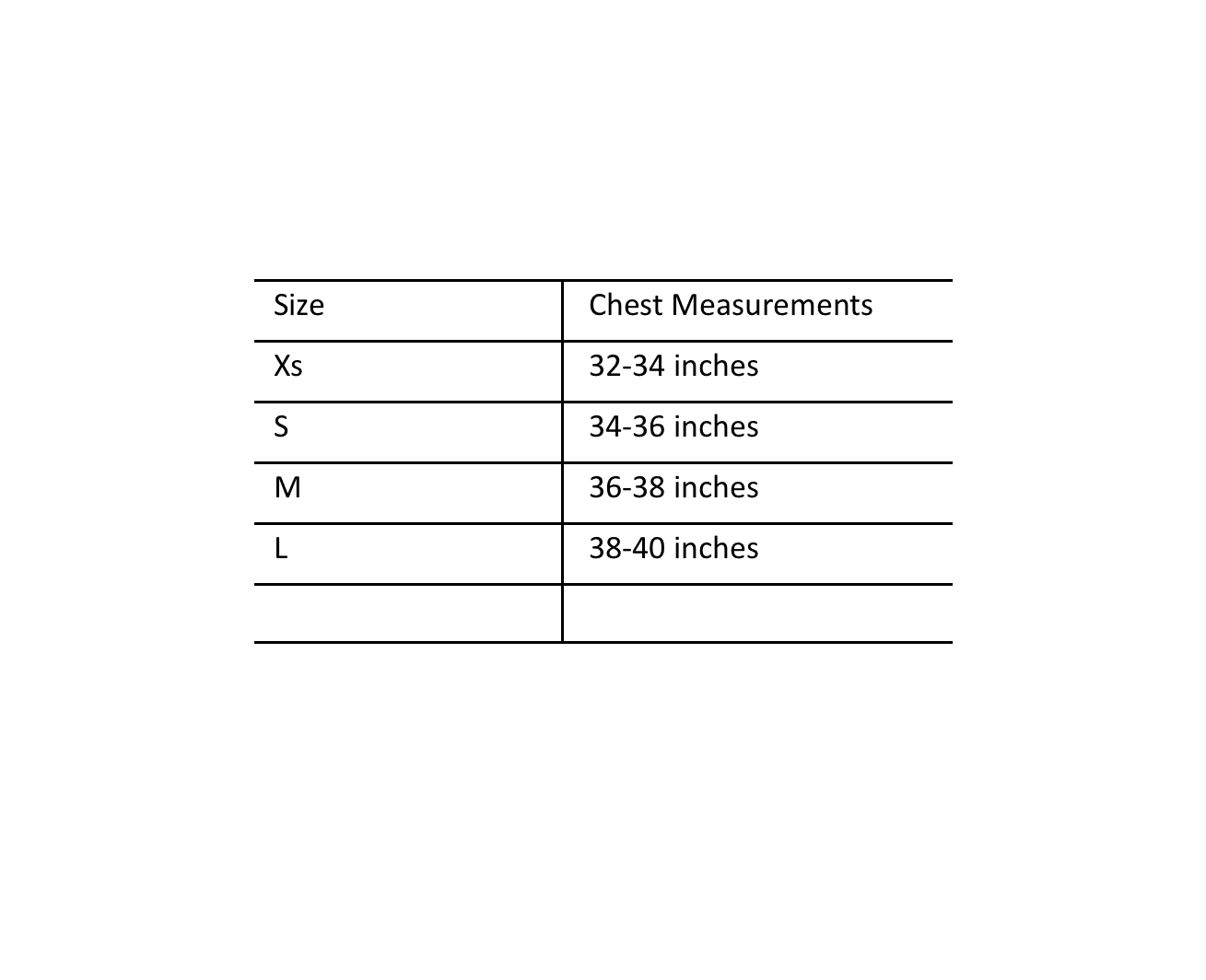 | Size | Chest Measurements |
|---|---|
| Xs | 32-34 inches |
| S | 34-36 inches |
| M | 36-38 inches |
| L | 38-40 inches |
| | |